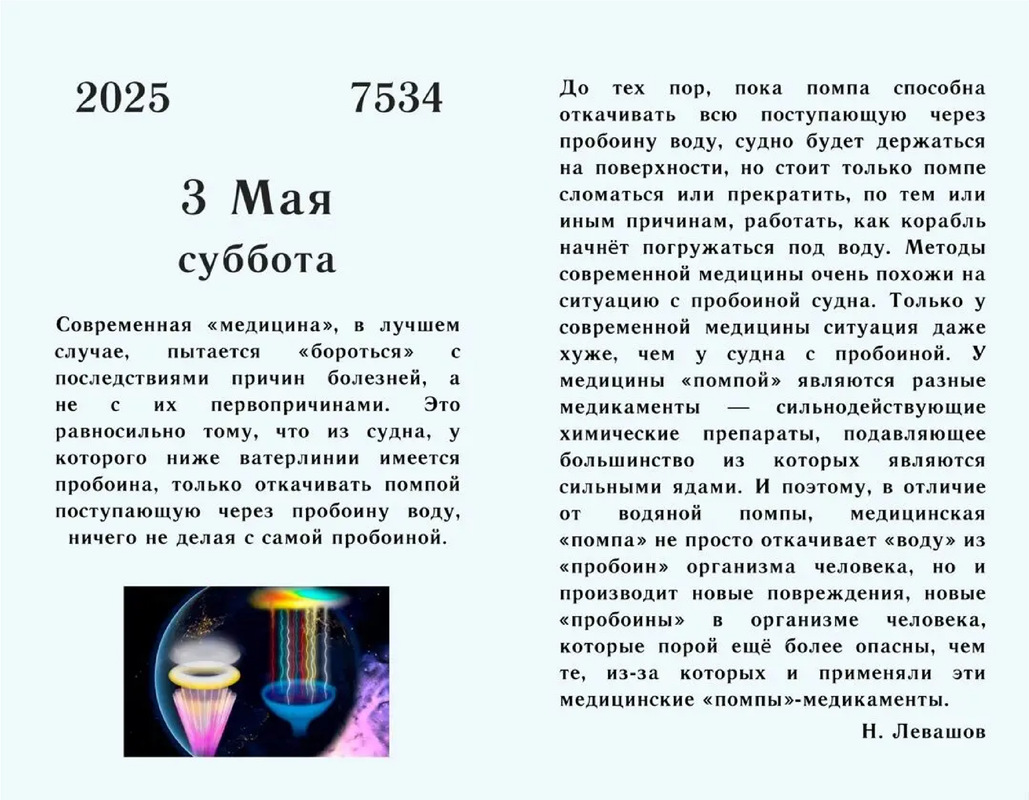 2025 7534

3 Мая

суббота

Современная «медицина», в лучшем случае, пытается «бороться» с последствиями причин болезней, а не с их первопричинами. Это равносильно тому, что из судна, у которого ниже ватерлинии имеется пробоина, только откачивать помпой поступающую через пробоину воду, ничего не делая с самой пробоиной.

До тех пор, пока помпа способна откачивать всю поступающую через пробоину воду, судно будет держаться на поверхности, но стоит только помпе сломаться или прекратить, по тем или иным причинам, работать, как корабль начнёт погружаться под воду. Методы современной медицины очень похожи на ситуацию с пробоиной судна. Только у современной медицины ситуация даже хуже, чем у судна с пробоиной. У медицины «помпой» являются разные медикаменты — сильнодействующие химические препараты, подавляющее большинство из которых являются сильными ядами. И поэтому, в отличие от водяной помпы, медицинская «помпа» не просто откачивает «воду» из «пробоин» организма человека, но и производит новые повреждения, новые «пробоины» в организме человека, которые порой ещё более опасны, чем те, из-за которых и применяли эти медицинские «помпы»-медикаменты.

Н. Левашов